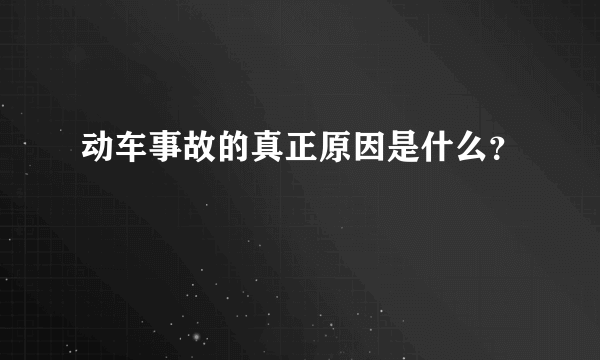 动车事故的真正原因是什么?